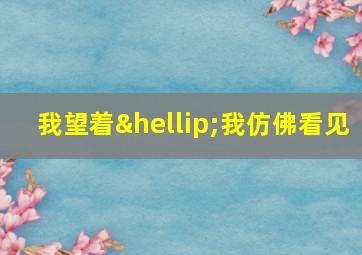 我望着&hellip;我仿佛看见